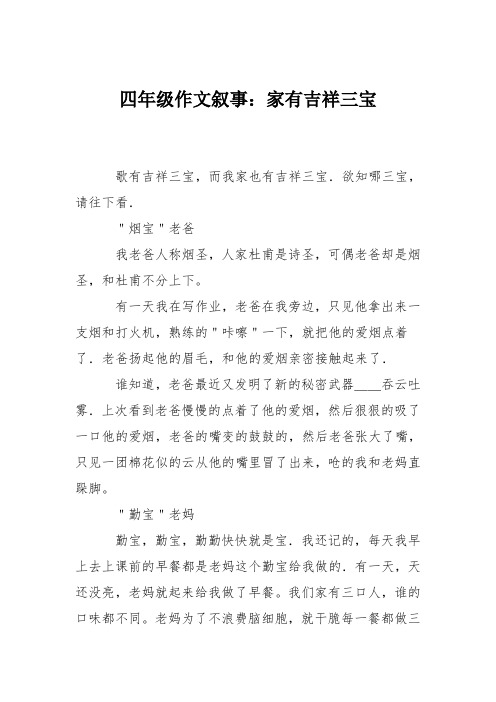 四年级作文叙事：家有吉祥三宝

歌有吉祥三宝，而我家也有吉祥三宝．欲知哪三宝，请往下看．

"烟宝"老爸

我老爸人称烟圣，人家杜甫是诗圣，可偶老爸却是烟圣，和杜甫不分上下。

有一天我在写作业，老爸在我旁边，只见他拿出来一支烟和打火机，熟练的"咔嚓"一下，就把他的爱烟点着了．老爸扬起他的眉毛，和他的爱烟亲密接触起来了．

谁知道，老爸最近又发明了新的秘密武器____吞云吐雾．上次看到老爸慢慢的点着了他的爱烟，然后狠狠的吸了一口他的爱烟，老爸的嘴变的鼓鼓的，然后老爸张大了嘴，只见一团棉花似的云从他的嘴里冒了出来，呛的我和老妈直跺脚。

"勤宝"老妈

勤宝，勤宝，勤勤快快就是宝．我还记的，每天我早上去上课前的早餐都是老妈这个勤宝给我做的．有一天，天还没亮，老妈就起来给我做了早餐。我们家有三口人，谁的口味都不同。老妈为了不浪费脑细胞，就干脆每一餐都做三